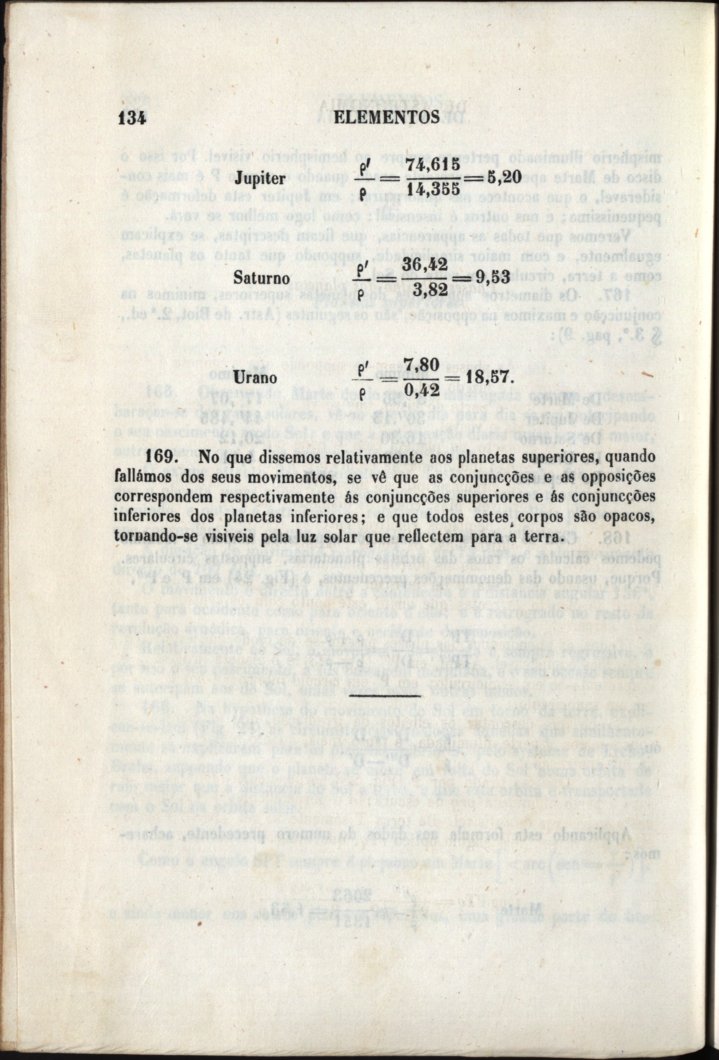 134 ELEMENTOS

Jupiter $\frac{\rho'}{\rho} = \frac{74,615}{14,355} = 5,20$

Saturno $\frac{\rho'}{\rho} = \frac{36,42}{3,82} = 9,53$

Urano $\frac{\rho'}{\rho} = \frac{7,80}{0,42} = 18,57.$

169. No que dissemos relativamente aos planetas superiores, quando fallámos dos seus movimentos, se vê que as conjuncções e as opposições correspondem respectivamente ás conjuncções superiores e ás conjuncções inferiores dos planetas inferiores; e que todos estes corpos são opacos, tornando-se visiveis pela luz solar que reflectem para a terra.